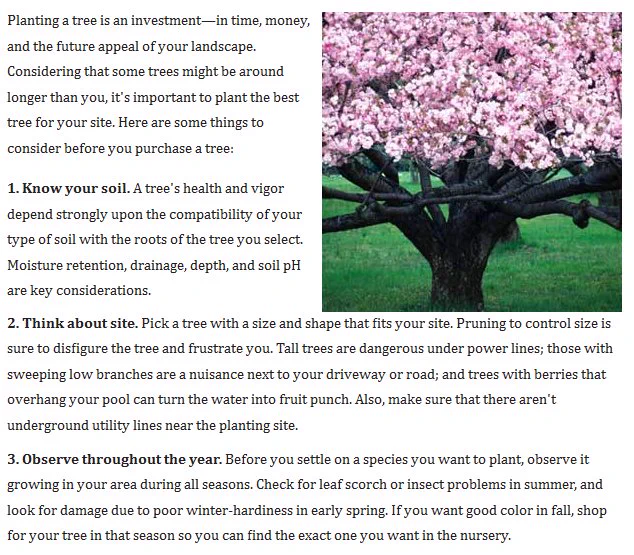 Planting a tree is an investment—in time, money, and the future appeal of your landscape. Considering that some trees might be around longer than you, it's important to plant the best tree for your site. Here are some things to consider before you purchase a tree:

1. Know your soil. A tree's health and vigor depend strongly upon the compatibility of your type of soil with the roots of the tree you select. Moisture retention, drainage, depth, and soil pH are key considerations.

2. Think about site. Pick a tree with a size and shape that fits your site. Pruning to control size is sure to disfigure the tree and frustrate you. Tall trees are dangerous under power lines; those with sweeping low branches are a nuisance next to your driveway or road; and trees with berries that overhang your pool can turn the water into fruit punch. Also, make sure that there aren't underground utility lines near the planting site.

3. Observe throughout the year. Before you settle on a species you want to plant, observe it growing in your area during all seasons. Check for leaf scorch or insect problems in summer, and look for damage due to poor winter-hardiness in early spring. If you want good color in fall, shop for your tree in that season so you can find the exact one you want in the nursery.